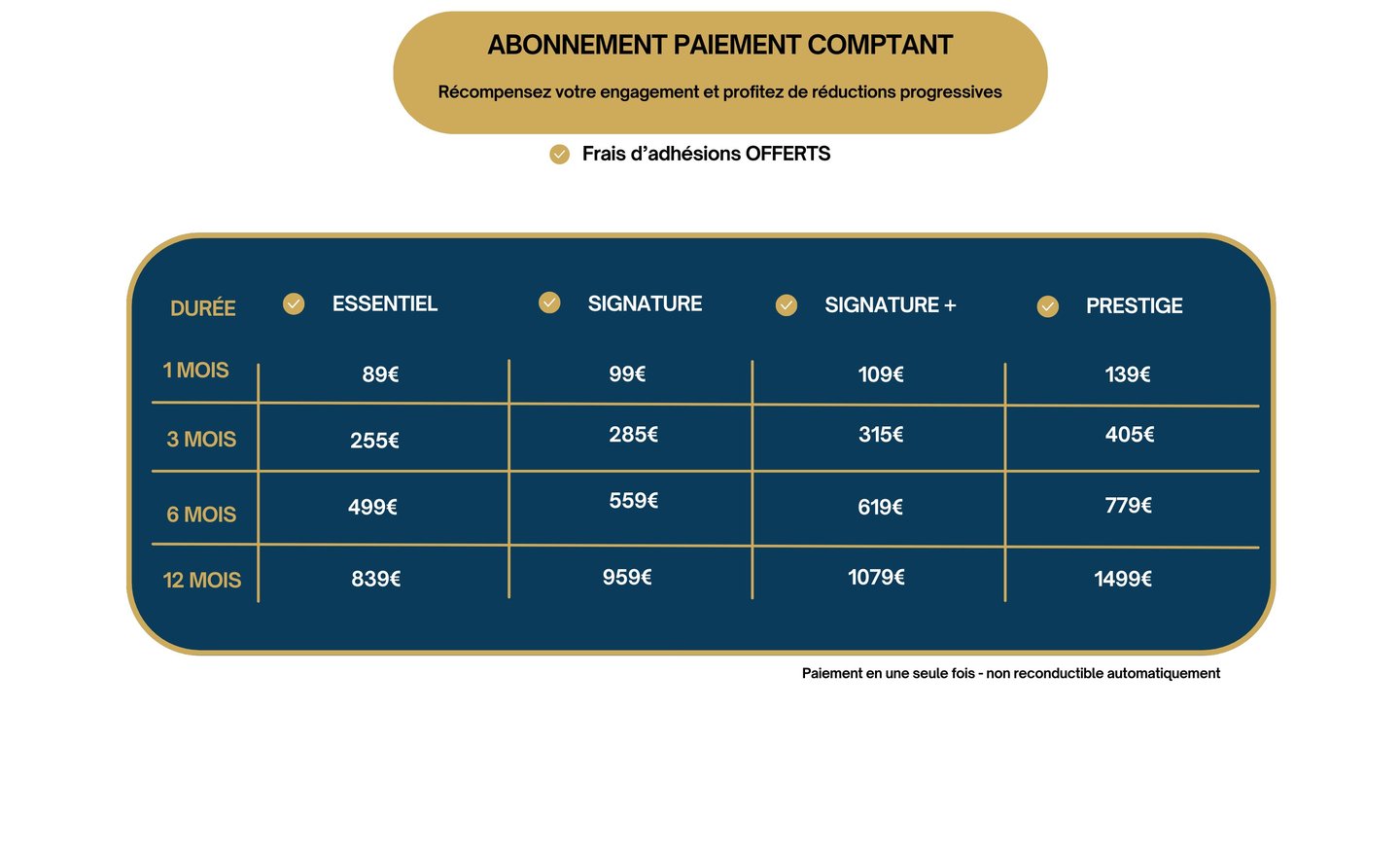 ABONNEMENT PAIEMENT COMPTANT

Récompensez votre engagement et profitez de réductions progressives

Frais d’adhésions OFFERTS

| DURÉE | ESSENTIEL | SIGNATURE | SIGNATURE + | PRESTIGE |
|---|---|---|---|---|
| 1 MOIS | 89€ | 99€ | 109€ | 139€ |
| 3 MOIS | 255€ | 285€ | 315€ | 405€ |
| 6 MOIS | 499€ | 559€ | 619€ | 779€ |
| 12 MOIS | 839€ | 959€ | 1079€ | 1499€ |

Paiement en une seule fois - non reconductible automatiquement